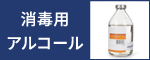 消毒用
アルコール